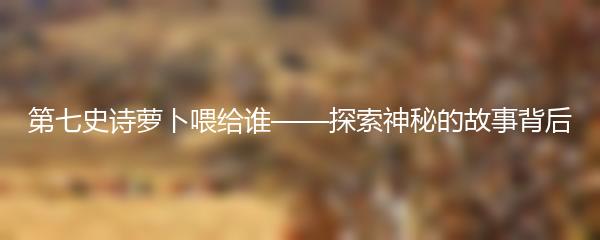 第七史诗萝卜喂给谁——探索神秘的故事背后